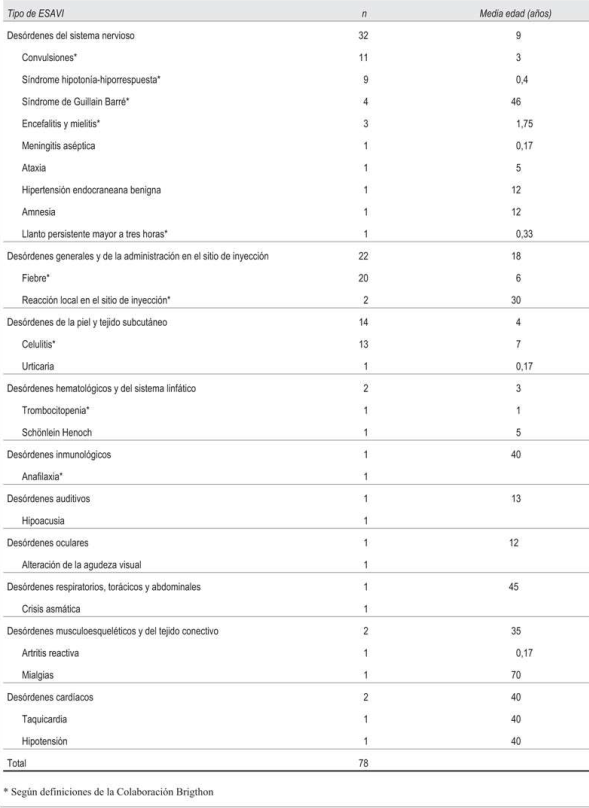 | Tipo de ESAVI | n | Media edad (años) |
|---|---|---|
| Desórdenes del sistema nervioso | 32 | 9 |
| Convulsiones* | 11 | 3 |
| Síndrome hipotonía-hiporrespuesta* | 9 | 0,4 |
| Síndrome de Guillain Barré* | 4 | 46 |
| Encefalitis y mielitis* | 3 | 1,75 |
| Meningitis aséptica | 1 | 0,17 |
| Ataxia | 1 | 5 |
| Hipertensión endocraneana benigna | 1 | 12 |
| Amnesia | 1 | 12 |
| Llanto persistente mayor a tres horas* | 1 | 0,33 |
| Desórdenes generales y de la administración en el sitio de inyección | 22 | 18 |
| Fiebre* | 20 | 6 |
| Reacción local en el sitio de inyección* | 2 | 30 |
| Desórdenes de la piel y tejido subcutáneo | 14 | 4 |
| Celulitis* | 13 | 7 |
| Urticaria | 1 | 0,17 |
| Desórdenes hematológicos y del sistema linfático | 2 | 3 |
| Trombocitopenia* | 1 | 1 |
| Schönlein Henoch | 1 | 5 |
| Desórdenes inmunológicos | 1 | 40 |
| Anafilaxia* | 1 | |
| Desórdenes auditivos | 1 | 13 |
| Hipoacusia | 1 | |
| Desórdenes oculares | 1 | 12 |
| Alteración de la agudeza visual | 1 | |
| Desórdenes respiratorios, torácicos y abdominales | 1 | 45 |
| Crisis asmática | 1 | |
| Desórdenes musculoesqueléticos y del tejido conectivo | 2 | 35 |
| Artritis reactiva | 1 | 0,17 |
| Mialgias | 1 | 70 |
| Desórdenes cardíacos | 2 | 40 |
| Taquicardia | 1 | 40 |
| Hipotensión | 1 | 40 |
| Total | 78 | |

* Según definiciones de la Colaboración Brigthon